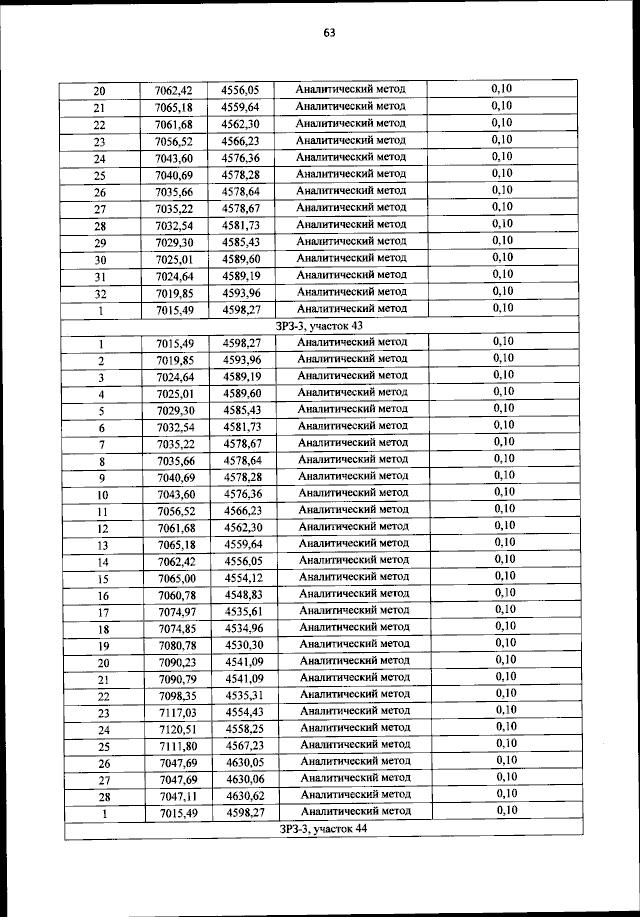 63

| | | | | |
|---|---|---|---|---|
| 20 | 7062,42 | 4556,05 | Аналитический метод | 0,10 |
| 21 | 7065,18 | 4559,64 | Аналитический метод | 0,10 |
| 22 | 7061,68 | 4562,30 | Аналитический метод | 0,10 |
| 23 | 7056,52 | 4566,23 | Аналитический метод | 0,10 |
| 24 | 7043,60 | 4576,36 | Аналитический метод | 0,10 |
| 25 | 7040,69 | 4578,28 | Аналитический метод | 0,10 |
| 26 | 7035,66 | 4578,64 | Аналитический метод | 0,10 |
| 27 | 7035,22 | 4578,67 | Аналитический метод | 0,10 |
| 28 | 7032,54 | 4581,73 | Аналитический метод | 0,10 |
| 29 | 7029,30 | 4585,43 | Аналитический метод | 0,10 |
| 30 | 7025,01 | 4589,60 | Аналитический метод | 0,10 |
| 31 | 7024,64 | 4589,19 | Аналитический метод | 0,10 |
| 32 | 7019,85 | 4593,96 | Аналитический метод | 0,10 |
| 1 | 7015,49 | 4598,27 | Аналитический метод | 0,10 |
| ЗРЗ-3, участок 43 | | | | |
| 1 | 7015,49 | 4598,27 | Аналитический метод | 0,10 |
| 2 | 7019,85 | 4593,96 | Аналитический метод | 0,10 |
| 3 | 7024,64 | 4589,19 | Аналитический метод | 0,10 |
| 4 | 7025,01 | 4589,60 | Аналитический метод | 0,10 |
| 5 | 7029,30 | 4585,43 | Аналитический метод | 0,10 |
| 6 | 7032,54 | 4581,73 | Аналитический метод | 0,10 |
| 7 | 7035,22 | 4578,67 | Аналитический метод | 0,10 |
| 8 | 7035,66 | 4578,64 | Аналитический метод | 0,10 |
| 9 | 7040,69 | 4578,28 | Аналитический метод | 0,10 |
| 10 | 7043,60 | 4576,36 | Аналитический метод | 0,10 |
| 11 | 7056,52 | 4566,23 | Аналитический метод | 0,10 |
| 12 | 7061,68 | 4562,30 | Аналитический метод | 0,10 |
| 13 | 7065,18 | 4559,64 | Аналитический метод | 0,10 |
| 14 | 7062,42 | 4556,05 | Аналитический метод | 0,10 |
| 15 | 7065,00 | 4554,12 | Аналитический метод | 0,10 |
| 16 | 7060,78 | 4548,83 | Аналитический метод | 0,10 |
| 17 | 7074,97 | 4535,61 | Аналитический метод | 0,10 |
| 18 | 7074,85 | 4534,96 | Аналитический метод | 0,10 |
| 19 | 7080,78 | 4530,30 | Аналитический метод | 0,10 |
| 20 | 7090,23 | 4541,09 | Аналитический метод | 0,10 |
| 21 | 7090,79 | 4541,09 | Аналитический метод | 0,10 |
| 22 | 7098,35 | 4535,31 | Аналитический метод | 0,10 |
| 23 | 7117,03 | 4554,43 | Аналитический метод | 0,10 |
| 24 | 7120,51 | 4558,25 | Аналитический метод | 0,10 |
| 25 | 7111,80 | 4567,23 | Аналитический метод | 0,10 |
| 26 | 7047,69 | 4630,05 | Аналитический метод | 0,10 |
| 27 | 7047,69 | 4630,06 | Аналитический метод | 0,10 |
| 28 | 7047,11 | 4630,62 | Аналитический метод | 0,10 |
| 1 | 7015,49 | 4598,27 | Аналитический метод | 0,10 |
| ЗРЗ-3, участок 44 | | | | |